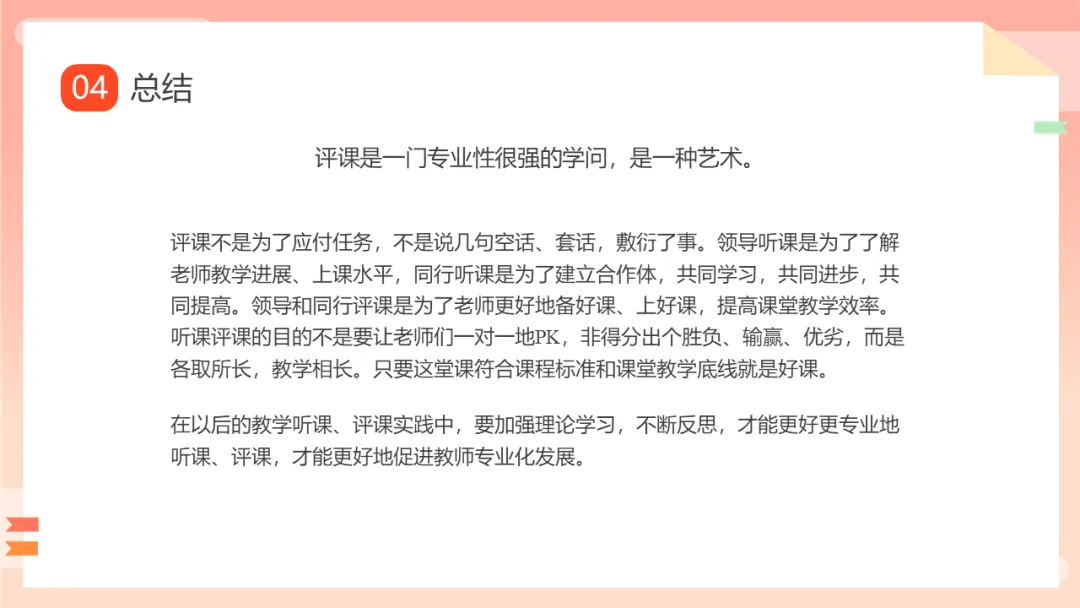 04 总结

评课是一门专业性很强的学问，是一种艺术。

评课不是为了应付任务，不是说几句空话、套话，敷衍了事。领导听课是为了了解老师教学进展、上课水平，同行听课是为了建立合作体，共同学习，共同进步，共同提高。领导和同行评课是为了老师更好地备好课、上好课，提高课堂教学效率。听课评课的目的不是要让老师们一对一地PK，非得分出个胜负、输赢、优劣，而是各取所长，教学相长。只要这堂课符合课程标准和课堂教学底线就是好课。

在以后的教学听课、评课实践中，要加强理论学习，不断反思，才能更好更专业地听课、评课，才能更好地促进教师专业化发展。